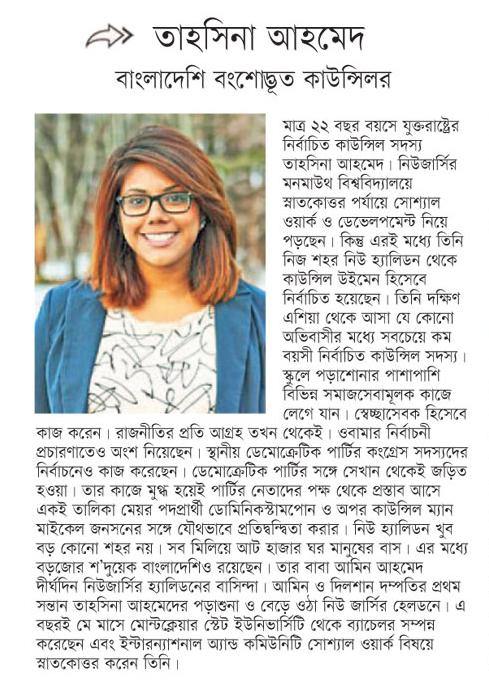 তাহসিনা আহমেদ
বাংলাদেশি বংশোদ্ভূত কাউন্সিলর

মাত্র ২২ বছর বয়সে যুক্তরাষ্ট্রের নির্বাচিত কাউন্সিল সদস্য তাহসিনা আহমেদ। নিউজার্সির মনমাউথ বিশ্ববিদ্যালয়ে স্নাতকোত্তর পর্যায়ে সোশ্যাল ওয়ার্ক ও ডেভেলপমেন্ট নিয়ে পড়ছেন। কিন্তু এরই মধ্যে তিনি নিজ শহর নিউ হ্যালিডন থেকে কাউন্সিল উইমেন হিসেবে নির্বাচিত হয়েছেন। তিনি দক্ষিণ এশিয়া থেকে আসা যে কোনো অভিবাসীর মধ্যে সবচেয়ে কম বয়সী নির্বাচিত কাউন্সিল সদস্য। স্কুলে পড়াশোনার পাশাপাশি বিভিন্ন সমাজসেবামূলক কাজে লেগে যান। স্বেচ্ছাসেবক হিসেবে কাজ করেন। রাজনীতির প্রতি আগ্রহ তখন থেকেই। ওবামার নির্বাচনী প্রচারণাতেও অংশ নিয়েছেন। স্থানীয় ডেমোক্রেটিক পার্টির কংগ্রেস সদস্যদের নির্বাচনেও কাজ করেছেন। ডেমোক্রেটিক পার্টির সঙ্গে সেখান থেকেই জড়িত হওয়া। তার কাজে মুগ্ধ হয়েই পার্টির নেতাদের পক্ষ থেকে প্রস্তাব আসে একই তালিকা মেয়র পদপ্রার্থী ডোমিনিকস্টামপোন ও অপর কাউন্সিল ম্যান মাইকেল জনসনের সঙ্গে যৌথভাবে প্রতিদ্বন্দ্বিতা করার। নিউ হ্যালিডন খুব বড় কোনো শহর নয়। সব মিলিয়ে আট হাজার ঘর মানুষের বাস। এর মধ্যে বড়জোর শ'দুয়েক বাংলাদেশিও রয়েছেন। তার বাবা আমিন আহমেদ দীর্ঘদিন নিউজার্সির হ্যালিডনের বাসিন্দা। আমিন ও দিলশান দম্পতির প্রথম সন্তান তাহসিনা আহমেদের পড়াশুনা ও বেড়ে ওঠা নিউ জার্সির হেলডনে। এ বছরই মে মাসে মোন্টক্লেয়ার স্টেট ইউনিভার্সিটি থেকে ব্যাচেলর সম্পন্ন করেছেন এবং ইন্টারন্যাশনাল অ্যান্ড কমিউনিটি সোশ্যাল ওয়ার্ক বিষয়ে স্নাতকোত্তর করেন তিনি।